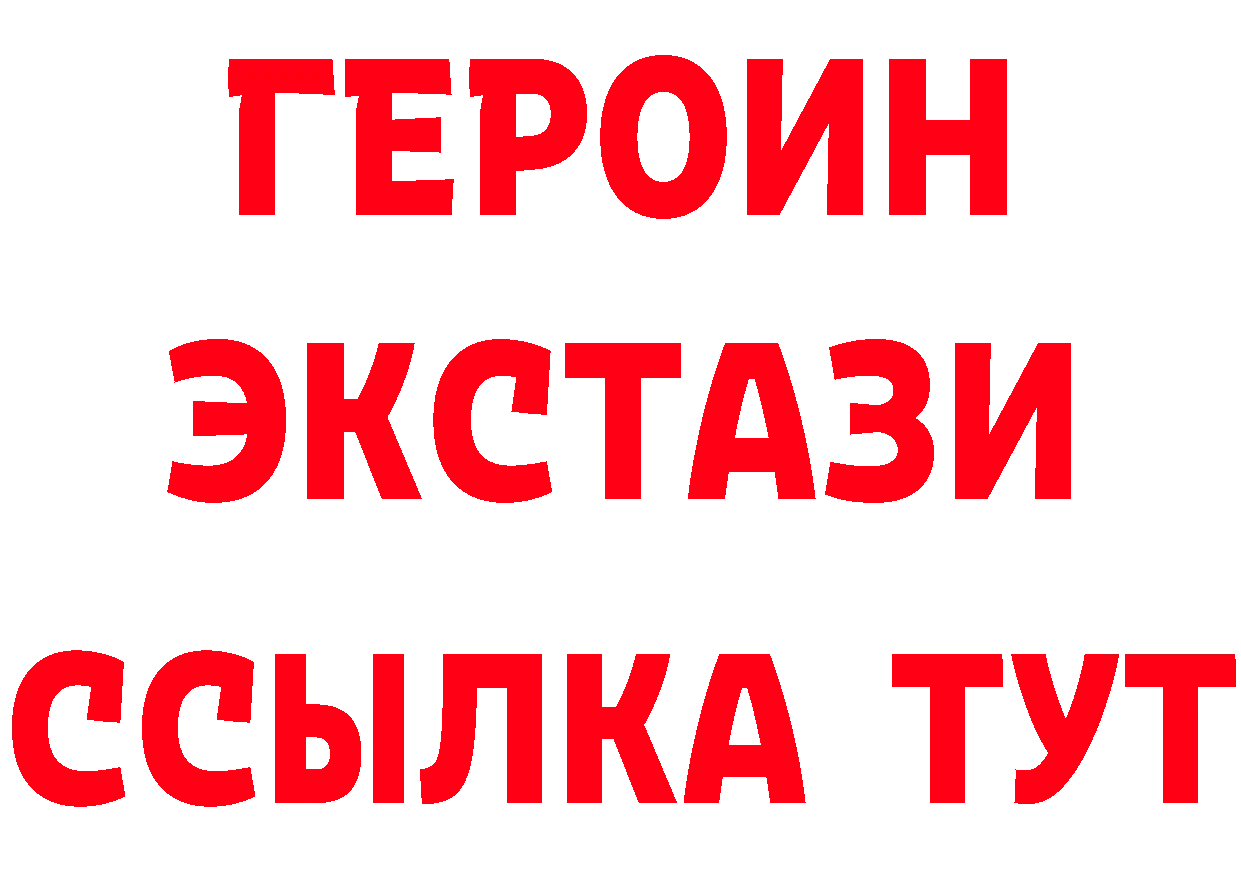 ГЕРОИН ЭКСТАЗИ ССЫЛКА ТУТ